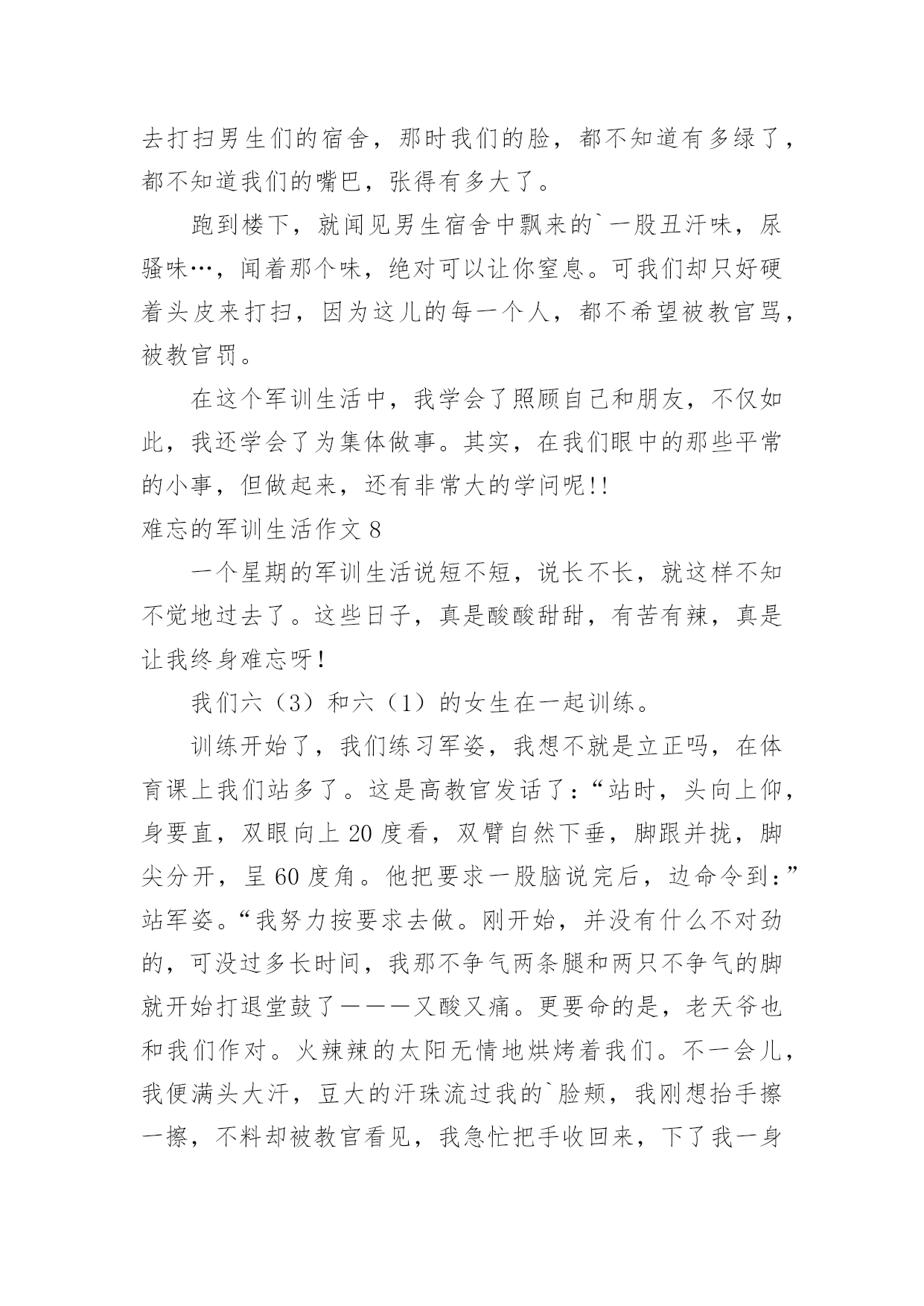 去打扫男生们的宿舍，那时我们的脸，都不知道有多绿了，都不知道我们的嘴巴，张得有多大了。

跑到楼下，就闻见男生宿舍中飘来的`一股丑汗味，尿骚味…，闻着那个味，绝对可以让你窒息。可我们却只好硬着头皮来打扫，因为这儿的每一个人，都不希望被教官骂，被教官罚。

在这个军训生活中，我学会了照顾自己和朋友，不仅如此，我还学会了为集体做事。其实，在我们眼中的那些平常的小事，但做起来，还有非常大的学问呢!!

难忘的军训生活作文 8

一个星期的军训生活说短不短，说长不长，就这样不知不觉地过去了。这些日子，真是酸酸甜甜，有苦有辣，真是让我终身难忘呀!

我们六（3）和六（1）的女生在一起训练。

训练开始了，我们练习军姿，我想不就是立正吗，在体育课上我们站多了。这是高教官发话了:“站时，头向上仰，身要直，双眼向上 20 度看，双臂自然下垂，脚跟并拢，脚尖分开，呈 60 度角。他把要求一股脑说完后，边命令到:”站军姿。“我努力按要求去做。刚开始，并没有什么不对劲的，可没过多长时间，我那不争气两条腿和两只不争气的脚就开始打退堂鼓了———又酸又痛。更要命的是，老天爷也和我们作对。火辣辣的太阳无情地烘烤着我们。不一会儿，我便满头大汗，豆大的汗珠流过我的`脸颊，我刚想抬手擦一擦，不料却被教官看见，我急忙把手收回来，下了我一身